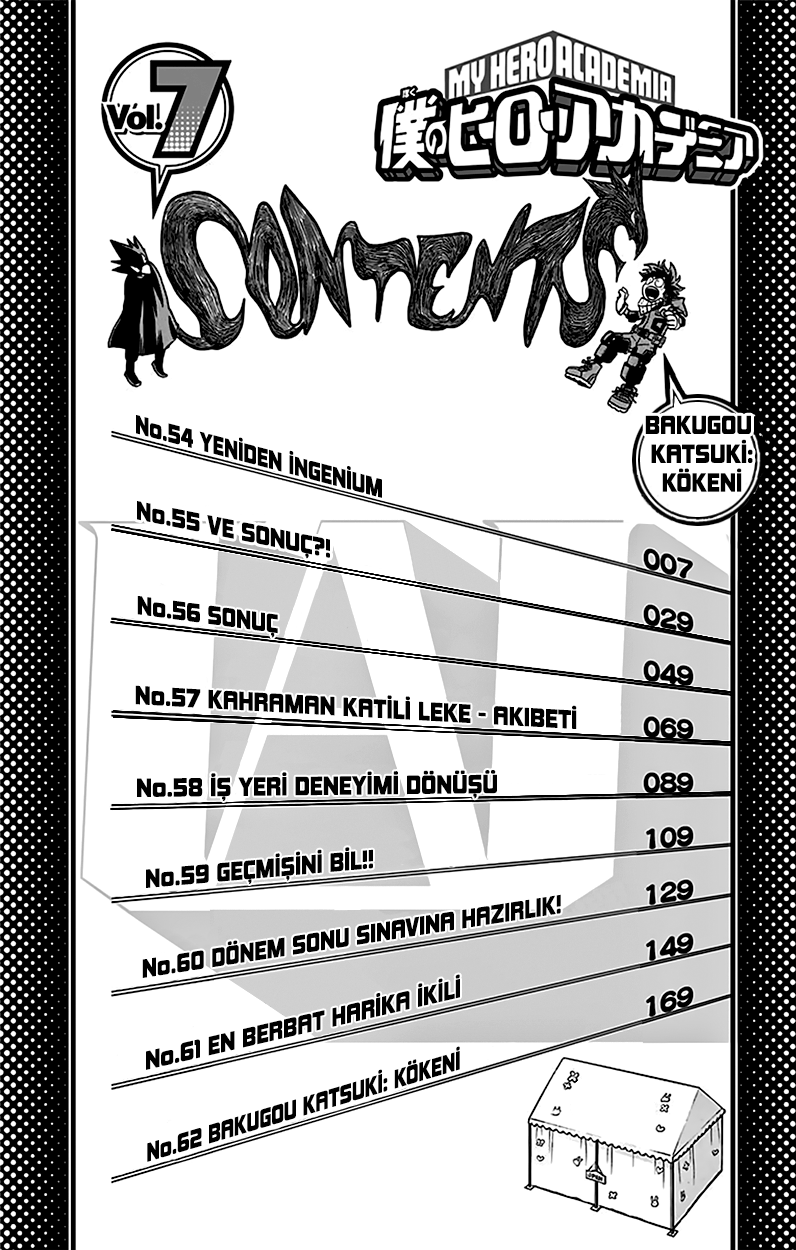 Vol.7

MY HERO ACADEMIA
僕のヒーローアカデミア

CONTENTS

BAKUGOU KATSUKİ: KÖKENİ

No.54 YENİDEN İNGENİUM
007

No.55 VE SONUÇ?!
029

No.56 SONUÇ
049

No.57 KAHRAMAN KATİLİ LEKE - AKIBETİ
069

No.58 İŞ YERİ DENEYİMİ DÖNÜŞÜ
089

No.59 GEÇMİŞİNİ BİL!!
109

No.60 DÖNEM SONU SINAVINA HAZIRLIK!
129

No.61 EN BERBAT HARİKA İKİLİ
149

No.62 BAKUGOU KATSUKİ: KÖKENİ
169